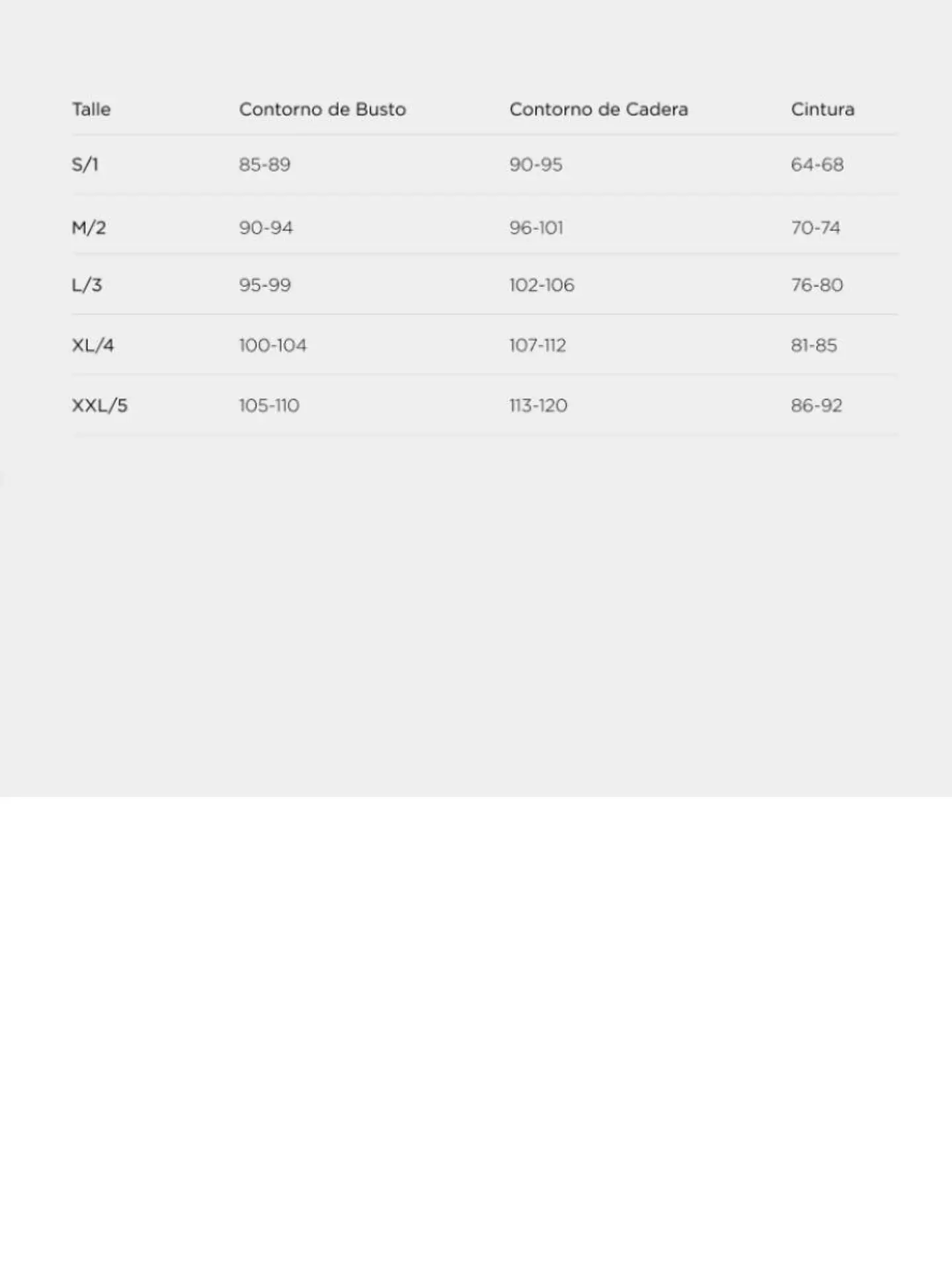 | Talle | Contorno de Busto | Contorno de Cadera | Cintura |
|---|---|---|---|
| S/1 | 85-89 | 90-95 | 64-68 |
| M/2 | 90-94 | 96-101 | 70-74 |
| L/3 | 95-99 | 102-106 | 76-80 |
| XL/4 | 100-104 | 107-112 | 81-85 |
| XXL/5 | 105-110 | 113-120 | 86-92 |